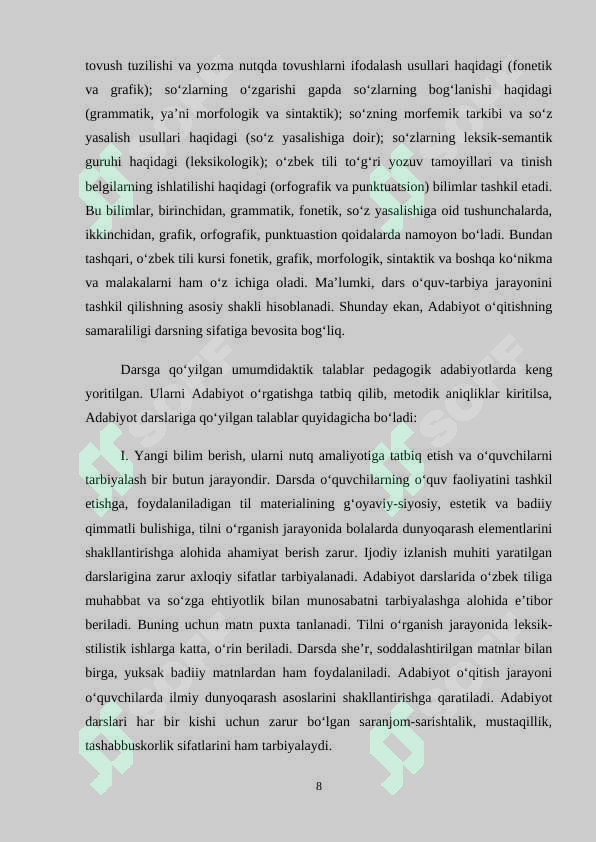 tovush tuzilishi va yozma nutqda tovushlarni ifodalash usullari haqidagi (fonetik va grafik); so‘zlarning o‘zgarishi gapda so‘zlarning bog‘lanishi haqidagi (grammatik, ya’ni morfologik va sintaktik); so‘zning morfemik tarkibi va so‘z yasalish usullari haqidagi (so‘z yasalishiga doir); so‘zlarning leksik-semantik guruhi haqidagi (leksikologik); o‘zbek tili to‘g‘ri yozuv tamoyillari va tinish belgilarning ishlatilishi haqidagi (orfografik va punktuatsion) bilimlar tashkil etadi. Bu bilimlar, birinchidan, grammatik, fonetik, so‘z yasalishiga oid tushunchalarda, ikkinchidan, grafik, orfografik, punktuastion qoidalarda namoyon bo‘ladi. Bundan tashqari, o‘zbek tili kursi fonetik, grafik, morfologik, sintaktik va boshqa ko‘nikma va malakalarni ham o‘z ichiga oladi. Ma’lumki, dars o‘quv-tarbiya jarayonini tashkil qilishning asosiy shakli hisoblanadi. Shunday ekan, Adabiyot o‘qitishning samaraliligi darsning sifatiga bevosita bog‘liq.

Darsga qo‘yilgan umumdidaktik talablar pedagogik adabiyotlarda keng yoritilgan. Ularni Adabiyot o‘rgatishga tatbiq qilib, metodik aniqliklar kiritilsa, Adabiyot darslariga qo‘yilgan talablar quyidagicha bo‘ladi:

I. Yangi bilim berish, ularni nutq amaliyotiga tatbiq etish va o‘quvchilarni tarbiyalash bir butun jarayondir. Darsda o‘quvchilarning o‘quv faoliyatini tashkil etishga, foydalaniladigan til materialining g‘oyaviy-siyosiy, estetik va badiiy qimmatli bulishiga, tilni o‘rganish jarayonida bolalarda dunyoqarash elementlarini shakllantirishga alohida ahamiyat berish zarur. Ijodiy izlanish muhiti yaratilgan darslarigina zarur axloqiy sifatlar tarbiyalanadi. Adabiyot darslarida o‘zbek tiliga muhabbat va so‘zga ehtiyotlik bilan munosabatni tarbiyalashga alohida e’tibor beriladi. Buning uchun matn puxta tanlanadi. Tilni o‘rganish jarayonida leksik-stilistik ishlarga katta, o‘rin beriladi. Darsda she’r, soddalashtirilgan matnlar bilan birga, yuksak badiiy matnlardan ham foydalaniladi. Adabiyot o‘qitish jarayoni o‘quvchilarda ilmiy dunyoqarash asoslarini shakllantirishga qaratiladi. Adabiyot darslari har bir kishi uchun zarur bo‘lgan saranjom-sarishtalik, mustaqillik, tashabbuskorlik sifatlarini ham tarbiyalaydi.

8